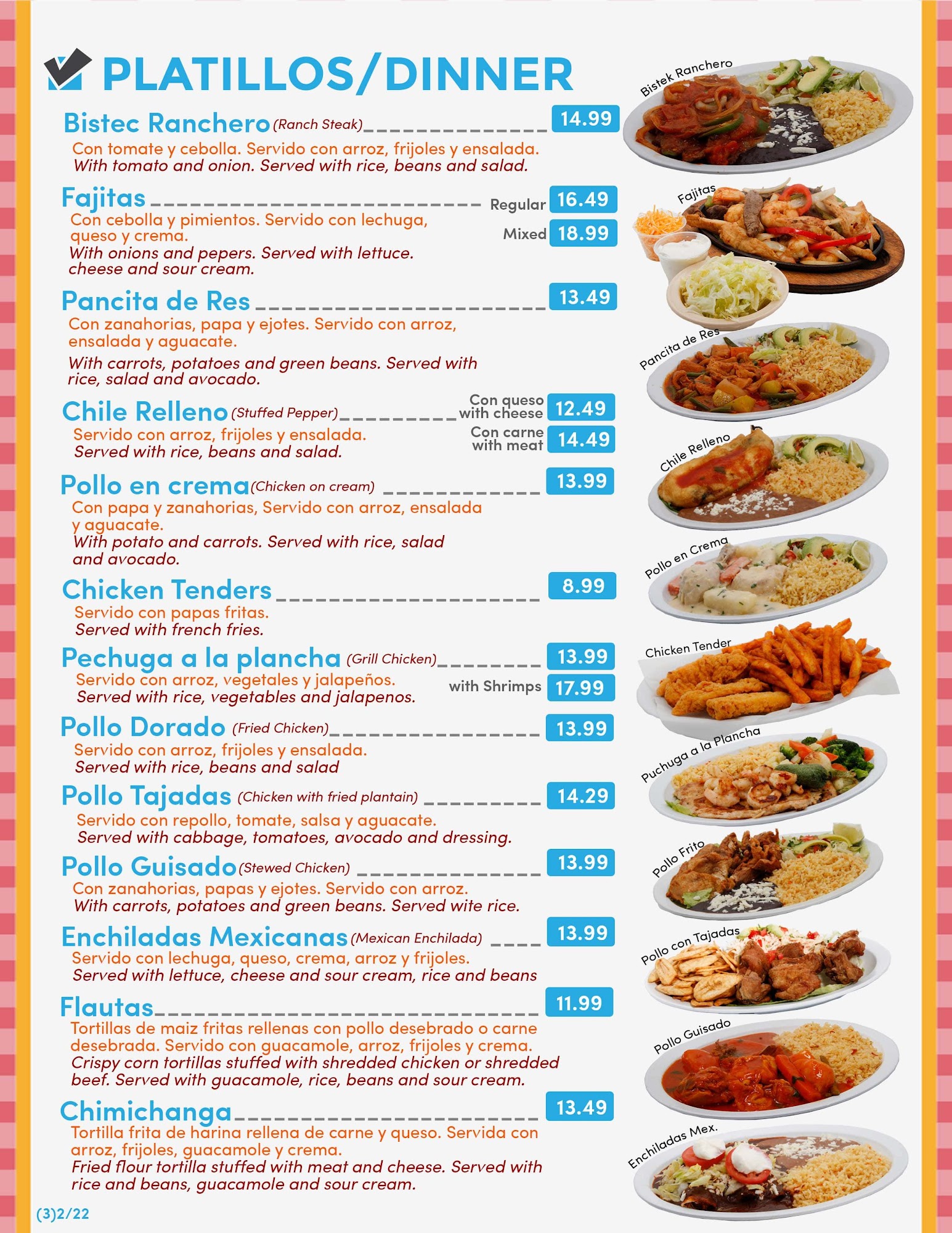 PLATILLOS/DINNER

Bistec Ranchero (Ranch Steak) 14.99
Con tomate y cebolla. Servido con arroz, frijoles y ensalada.
With tomato and onion. Served with rice, beans and salad.

Fajitas Regular 16.49 Mixed 18.99
Con cebolla y pimientos. Servido con lechuga, queso y crema.
With onions and pepers. Served with lettuce. cheese and sour cream.

Pancita de Res 13.49
Con zanahorias, papa y ejotes. Servido con arroz, ensalada y aguacate.
With carrots, potatoes and green beans. Served with rice, salad and avocado.

Chile Relleno (Stuffed Pepper) Con queso with cheese 12.49 Con carne with meat 14.49
Servido con arroz, frijoles y ensalada.
Served with rice, beans and salad.

Pollo en crema (Chicken on cream) 13.99
Con papa y zanahorias, Servido con arroz, ensalada y aguacate.
With potato and carrots. Served with rice, salad and avocado.

Chicken Tenders 8.99
Servido con papas fritas.
Served with french fries.

Pechuga a la plancha (Grill Chicken) 13.99 with Shrimps 17.99
Servido con arroz, vegetales y jalapeños.
Served with rice, vegetables and jalapenos.

Pollo Dorado (Fried Chicken) 13.99
Servido con arroz, frijoles y ensalada.
Served with rice, beans and salad

Pollo Tajadas (Chicken with fried plantain) 14.29
Servido con repollo, tomate, salsa y aguacate.
Served with cabbage, tomatoes, avocado and dressing.

Pollo Guisado (Stewed Chicken) 13.99
Con zanahorias, papas y ejotes. Servido con arroz.
With carrots, potatoes and green beans. Served wite rice.

Enchiladas Mexicanas (Mexican Enchilada) 13.99
Servido con lechuga, queso, crema, arroz y frijoles.
Served with lettuce, cheese and sour cream, rice and beans

Flautas 11.99
Tortillas de maiz fritas rellenas con pollo desebrado o carne desebrada. Servido con guacamole, arroz, frijoles y crema.
Crispy corn tortillas stuffed with shredded chicken or shredded beef. Served with guacamole, rice, beans and sour cream.

Chimichanga 13.49
Tortilla frita de harina rellena de carne y queso. Servida con arroz, frijoles, guacamole y crema.
Fried flour tortilla stuffed with meat and cheese. Served with rice and beans, guacamole and sour cream.

(3)2/22

Bistek Ranchero
Fajitas
Pancita de Res
Chile Relleno
Pollo en Crema
Chicken Tender
Puchuga a la Plancha
Pollo Frito
Pollo con Tajadas
Pollo Guisado
Enchiladas Mex.